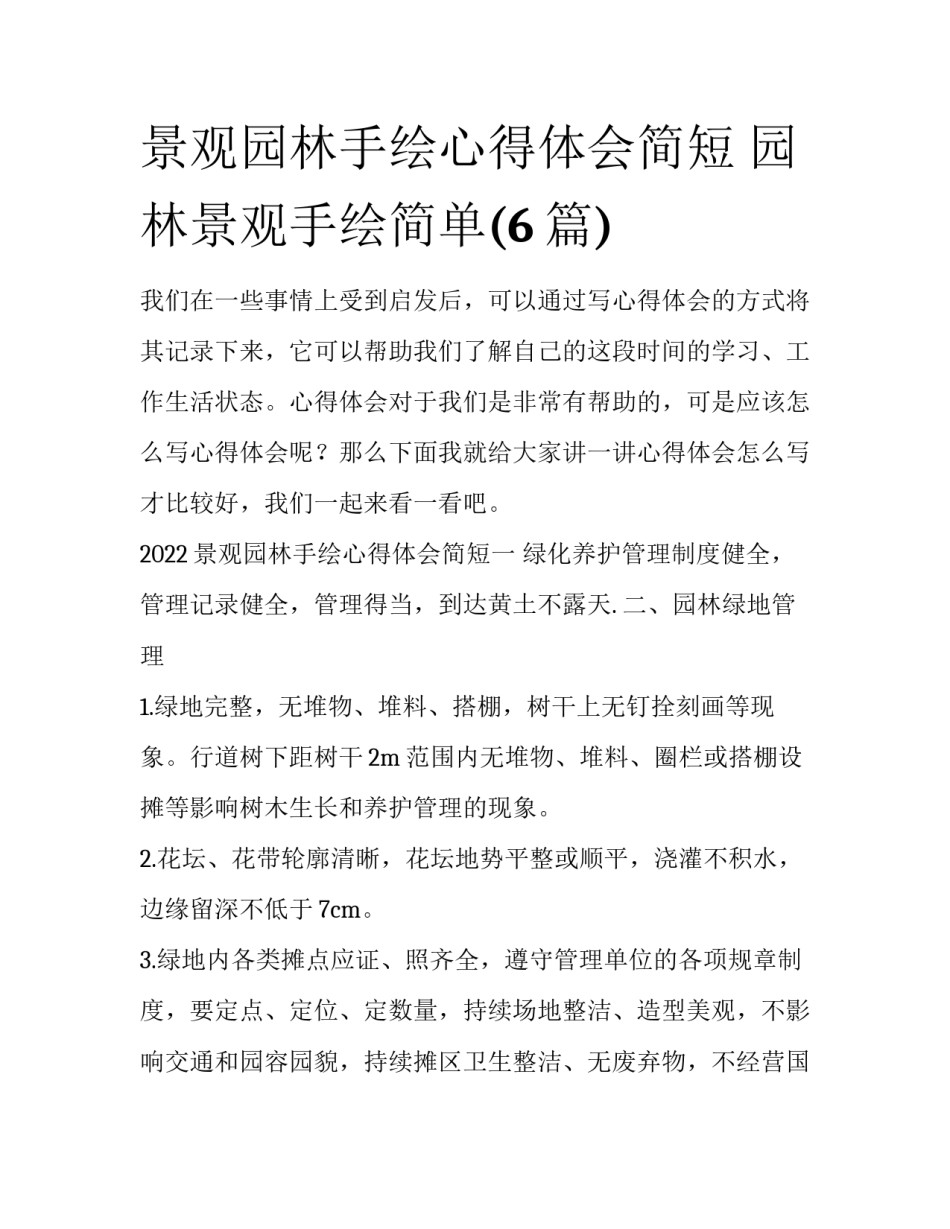 景观园林手绘心得体会简短 园林景观手绘简单(6 篇)

我们在一些事情上受到启发后，可以通过写心得体会的方式将其记录下来，它可以帮助我们了解自己的这段时间的学习、工作生活状态。心得体会对于我们是非常有帮助的，可是应该怎么写心得体会呢？那么下面我就给大家讲一讲心得体会怎么写才比较好，我们一起来看一看吧。

2022 景观园林手绘心得体会简短一 绿化养护管理制度健全，管理记录健全，管理得当，到达黄土不露天. 二、园林绿地管理

1.绿地完整，无堆物、堆料、搭棚，树干上无钉拴刻画等现象。行道树下距树干 2m 范围内无堆物、堆料、圈栏或搭棚设摊等影响树木生长和养护管理的现象。

2.花坛、花带轮廓清晰，花坛地势平整或顺平，浇灌不积水，边缘留深不低于 7cm。

3.绿地内各类摊点应证、照齐全，遵守管理单位的各项规章制度，要定点、定位、定数量，持续场地整洁、造型美观，不影响交通和园容园貌，持续摊区卫生整洁、无废弃物，不经营国